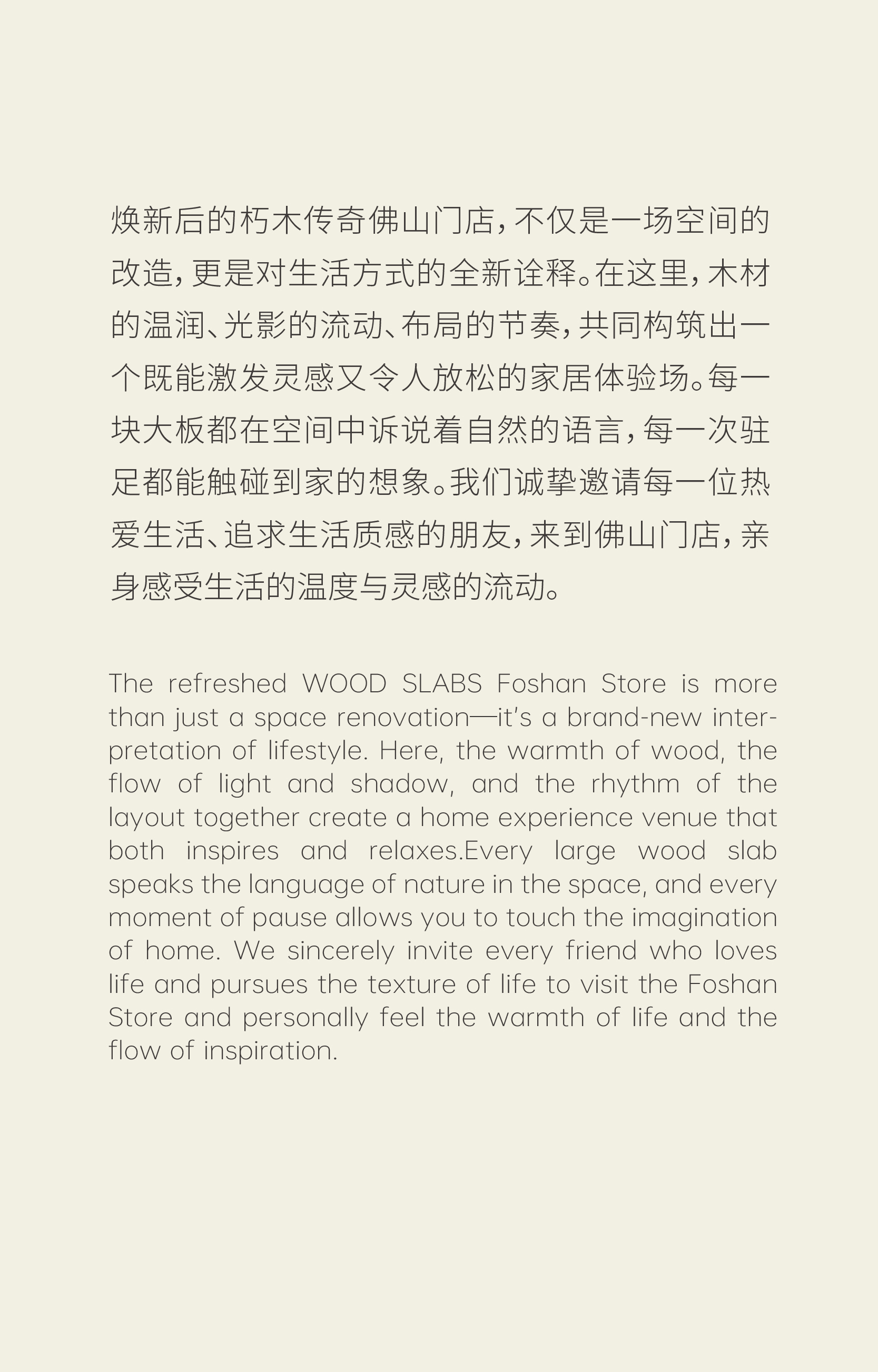 焕新后的朽木传奇佛山门店，不仅是一场空间的改造，更是对生活方式的全新诠释。在这里，木材的温润、光影的流动、布局的节奏，共同构筑出一个既能激发灵感又令人放松的家居体验场。每一块大板都在空间中诉说着自然的语言，每一次驻足都能触碰到家的想象。我们诚挚邀请每一位热爱生活、追求生活质感的朋友，来到佛山门店，亲身感受生活的温度与灵感的流动。

The refreshed WOOD SLABS Foshan Store is more than just a space renovation—it's a brand-new interpretation of lifestyle. Here, the warmth of wood, the flow of light and shadow, and the rhythm of the layout together create a home experience venue that both inspires and relaxes.Every large wood slab speaks the language of nature in the space, and every moment of pause allows you to touch the imagination of home. We sincerely invite every friend who loves life and pursues the texture of life to visit the Foshan Store and personally feel the warmth of life and the flow of inspiration.